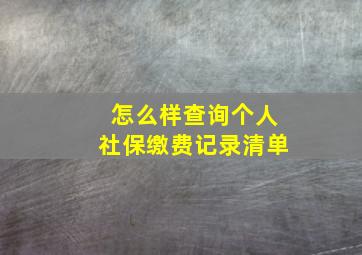 怎么样查询个人
社保缴费记录清单